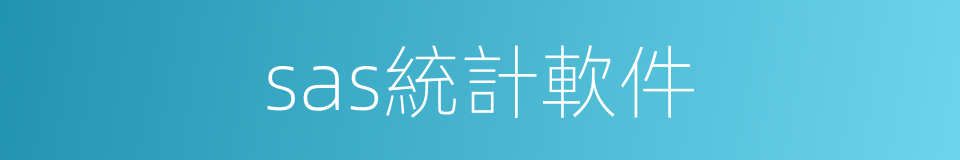 sas統計軟件